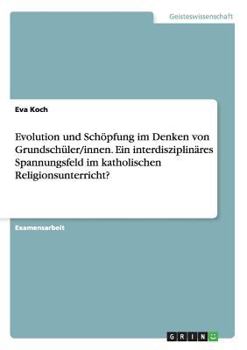 Geisteswissenschaft

Eva Koch

Evolution und Schöpfung im Denken von Grundschüler/innen. Ein interdisziplinäres Spannungsfeld im katholischen Religionsunterricht?

Examensarbeit

GRIN